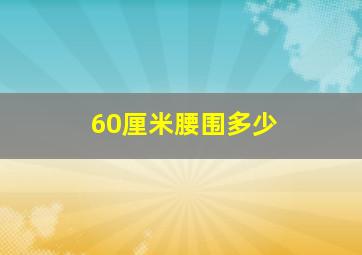 60厘米腰围多少